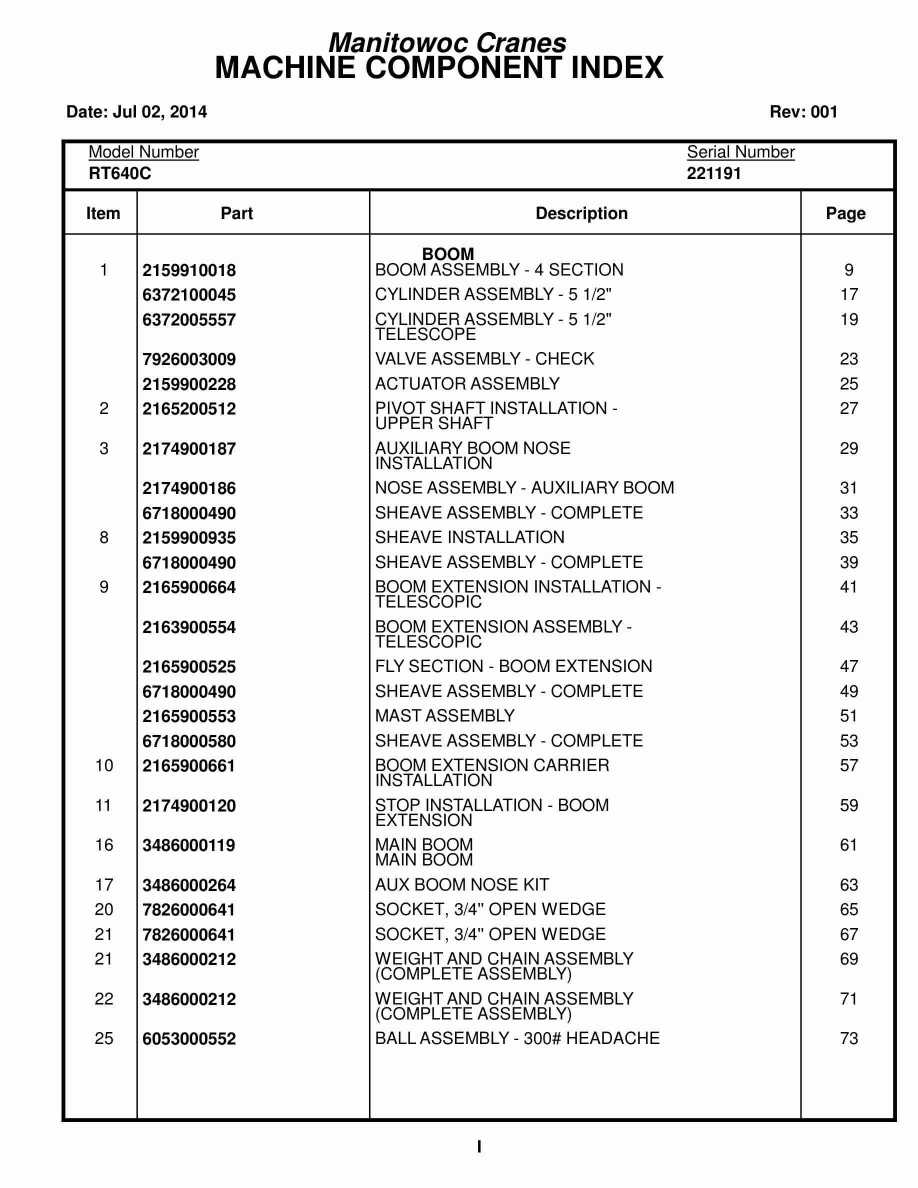 Manitowoc Cranes
MACHINE COMPONENT INDEX

Date: Jul 02, 2014

Rev: 001

Model Number
RT640C

Serial Number
221191

| Item | Part | Description | Page |
|---|---|---|---|
| | | BOOM | |
| 1 | 2159910018 | BOOM ASSEMBLY - 4 SECTION | 9 |
| | 6372100045 | CYLINDER ASSEMBLY - 5 1/2" | 17 |
| | 6372005557 | CYLINDER ASSEMBLY - 5 1/2" TELESCOPE | 19 |
| | 7926003009 | VALVE ASSEMBLY - CHECK | 23 |
| | 2159900228 | ACTUATOR ASSEMBLY | 25 |
| 2 | 2165200512 | PIVOT SHAFT INSTALLATION - UPPER SHAFT | 27 |
| 3 | 2174900187 | AUXILIARY BOOM NOSE INSTALLATION | 29 |
| | 2174900186 | NOSE ASSEMBLY - AUXILIARY BOOM | 31 |
| | 6718000490 | SHEAVE ASSEMBLY - COMPLETE | 33 |
| 8 | 2159900935 | SHEAVE INSTALLATION | 35 |
| | 6718000490 | SHEAVE ASSEMBLY - COMPLETE | 39 |
| 9 | 2165900664 | BOOM EXTENSION INSTALLATION - TELESCOPIC | 41 |
| | 2163900554 | BOOM EXTENSION ASSEMBLY - TELESCOPIC | 43 |
| | 2165900525 | FLY SECTION - BOOM EXTENSION | 47 |
| | 6718000490 | SHEAVE ASSEMBLY - COMPLETE | 49 |
| | 2165900553 | MAST ASSEMBLY | 51 |
| | 6718000580 | SHEAVE ASSEMBLY - COMPLETE | 53 |
| 10 | 2165900661 | BOOM EXTENSION CARRIER INSTALLATION | 57 |
| 11 | 2174900120 | STOP INSTALLATION - BOOM EXTENSION | 59 |
| 16 | 3486000119 | MAIN BOOM MAIN BOOM | 61 |
| 17 | 3486000264 | AUX BOOM NOSE KIT | 63 |
| 20 | 7826000641 | SOCKET, 3/4" OPEN WEDGE | 65 |
| 21 | 7826000641 | SOCKET, 3/4" OPEN WEDGE | 67 |
| 21 | 3486000212 | WEIGHT AND CHAIN ASSEMBLY (COMPLETE ASSEMBLY) | 69 |
| 22 | 3486000212 | WEIGHT AND CHAIN ASSEMBLY (COMPLETE ASSEMBLY) | 71 |
| 25 | 6053000552 | BALL ASSEMBLY - 300# HEADACHE | 73 |

I